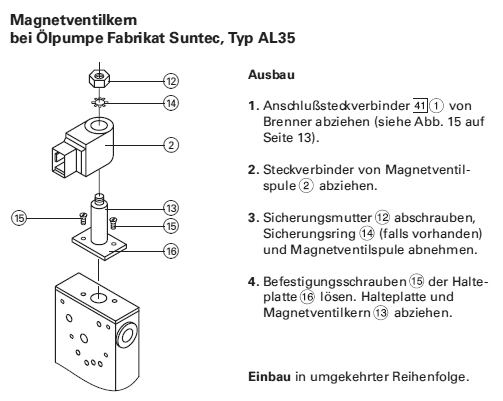 Magnetventilkern
bei Ölpumpe Fabrikat Suntec, Typ AL35

12
14
2
13
15
15
16

Ausbau

1. Anschlußsteckverbinder 41 1 von Brenner abziehen (siehe Abb. 15 auf Seite 13).

2. Steckverbinder von Magnetventilspule 2 abziehen.

3. Sicherungsmutter 12 abschrauben, Sicherungsring 14 (falls vorhanden) und Magnetventilspule abnehmen.

4. Befestigungsschrauben 15 der Halteplatte 16 lösen. Halteplatte und Magnetventilkern 13 abziehen.

Einbau in umgekehrter Reihenfolge.